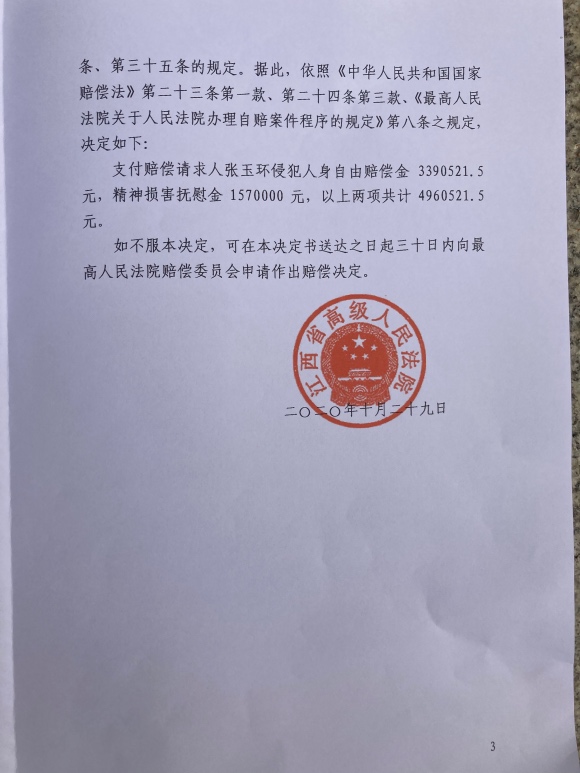 条、第三十五条的规定。据此，依照《中华人民共和国国家赔偿法》第二十三条第一款、第二十四条第三款、《最高人民法院关于人民法院办理自赔案件程序的规定》第八条之规定，决定如下：

支付赔偿请求人张玉环侵犯人身自由赔偿金 3390521.5 元，精神损害抚慰金 1570000 元，以上两项共计 4960521.5 元。

如不服本决定，可在本决定书送达之日起三十日内向最高人民法院赔偿委员会申请作出赔偿决定。

江西省高级人民法院

二〇二〇年十月二十九日

3